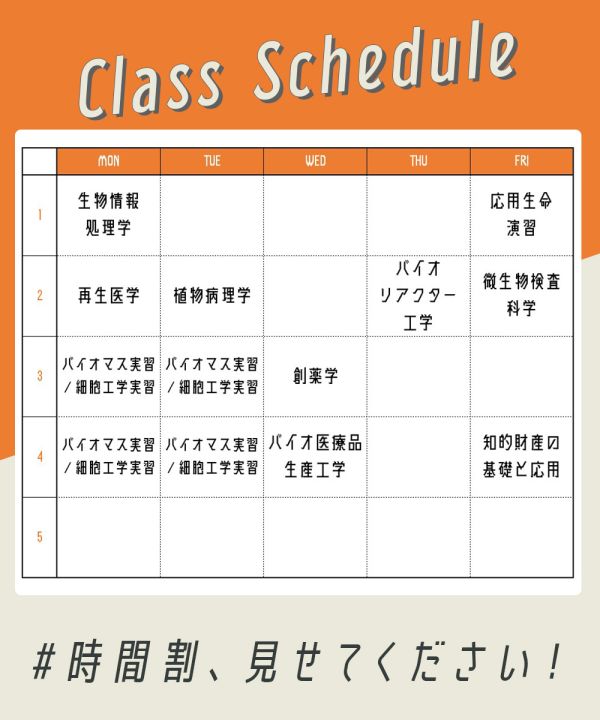 Class Schedule

|  | MON | TUE | WED | THU | FRI |
|---|---|---|---|---|---|
| 1 | 生物情報処理学 |  |  |  | 応用生命演習 |
| 2 | 再生医学 | 植物病理学 |  | バイオリアクター工学 | 微生物検査科学 |
| 3 | バイオマス実習／細胞工学実習 | バイオマス実習／細胞工学実習 | 創薬学 |  |  |
| 4 | バイオマス実習／細胞工学実習 | バイオマス実習／細胞工学実習 | バイオ医療品生産工学 |  | 知的財産の基礎と応用 |
| 5 |  |  |  |  |  |

#時間割、見せてください！